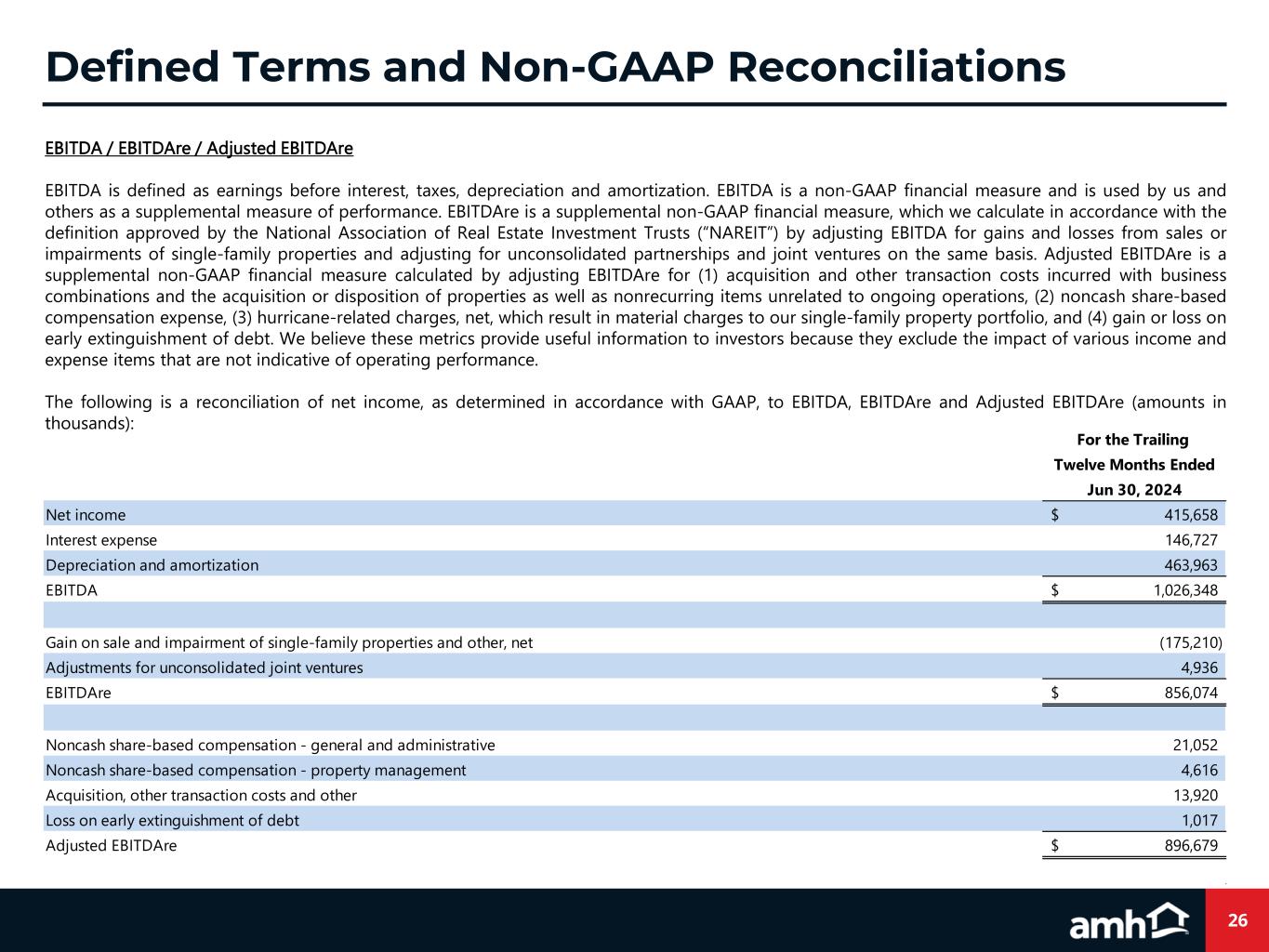 Defined Terms and Non-GAAP Reconciliations

EBITDA / EBITDAre / Adjusted EBITDAre

EBITDA is defined as earnings before interest, taxes, depreciation and amortization. EBITDA is a non-GAAP financial measure and is used by us and others as a supplemental measure of performance. EBITDAre is a supplemental non-GAAP financial measure, which we calculate in accordance with the definition approved by the National Association of Real Estate Investment Trusts ("NAREIT") by adjusting EBITDA for gains and losses from sales or impairments of single-family properties and adjusting for unconsolidated partnerships and joint ventures on the same basis. Adjusted EBITDAre is a supplemental non-GAAP financial measure calculated by adjusting EBITDAre for (1) acquisition and other transaction costs incurred with business combinations and the acquisition or disposition of properties as well as nonrecurring items unrelated to ongoing operations, (2) noncash share-based compensation expense, (3) hurricane-related charges, net, which result in material charges to our single-family property portfolio, and (4) gain or loss on early extinguishment of debt. We believe these metrics provide useful information to investors because they exclude the impact of various income and expense items that are not indicative of operating performance.

The following is a reconciliation of net income, as determined in accordance with GAAP, to EBITDA, EBITDAre and Adjusted EBITDAre (amounts in thousands):

| | For the Trailing Twelve Months Ended Jun 30, 2024 |
|---|---|
| Net income | $ 415,658 |
| Interest expense | 146,727 |
| Depreciation and amortization | 463,963 |
| EBITDA | $ 1,026,348 |
| | |
| Gain on sale and impairment of single-family properties and other, net | (175,210) |
| Adjustments for unconsolidated joint ventures | 4,936 |
| EBITDAre | $ 856,074 |
| | |
| Noncash share-based compensation - general and administrative | 21,052 |
| Noncash share-based compensation - property management | 4,616 |
| Acquisition, other transaction costs and other | 13,920 |
| Loss on early extinguishment of debt | 1,017 |
| Adjusted EBITDAre | $ 896,679 |

amh

26